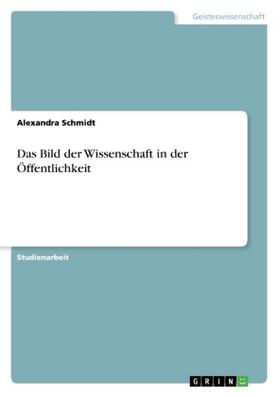 Geisteswissenschaft

Alexandra Schmidt

Das Bild der Wissenschaft in der Öffentlichkeit

Studienarbeit

GRIN